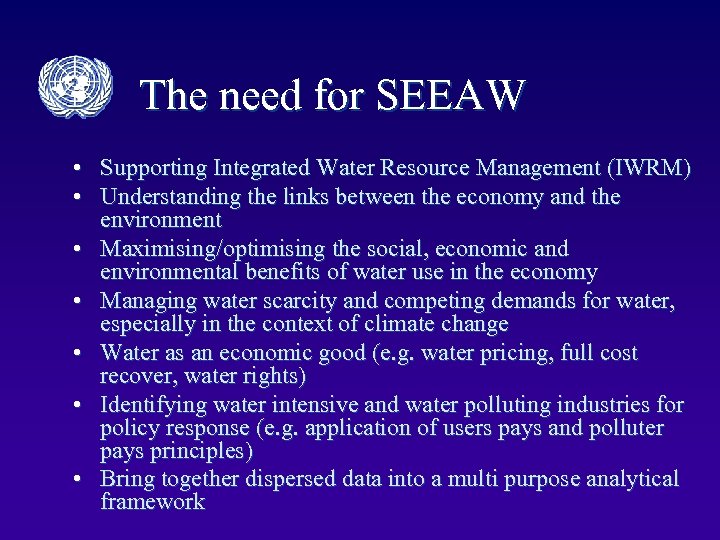 The need for SEEAW

• Supporting Integrated Water Resource Management (IWRM)
• Understanding the links between the economy and the environment
• Maximising/optimising the social, economic and environmental benefits of water use in the economy
• Managing water scarcity and competing demands for water, especially in the context of climate change
• Water as an economic good (e.g. water pricing, full cost recover, water rights)
• Identifying water intensive and water polluting industries for policy response (e.g. application of users pays and polluter pays principles)
• Bring together dispersed data into a multi purpose analytical framework